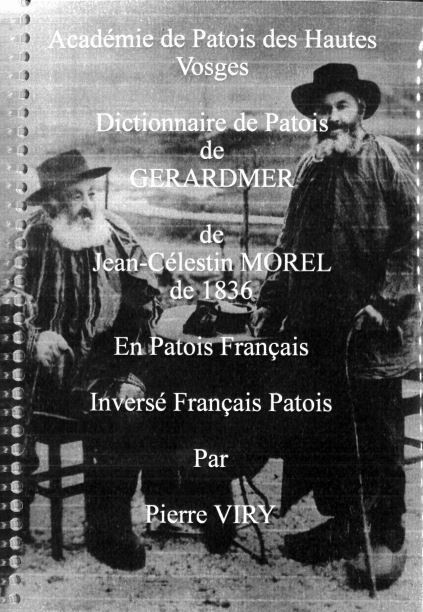 Académie de Patois des Hautes Vosges

Dictionnaire de Patois de GERARDMER

de Jean-Célestin MOREL de 1836

En Patois Français

Inversé Français Patois

Par

Pierre VIRY